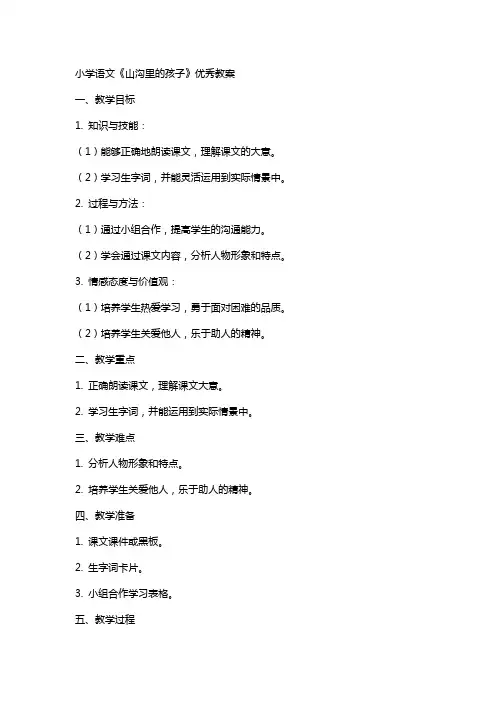 小学语文《山沟里的孩子》优秀教案

一、教学目标

1. 知识与技能：

（1）能够正确地朗读课文，理解课文的大意。

（2）学习生字词，并能灵活运用到实际情景中。

2. 过程与方法：

（1）通过小组合作，提高学生的沟通能力。

（2）学会通过课文内容，分析人物形象和特点。

3. 情感态度与价值观：

（1）培养学生热爱学习，勇于面对困难的品质。

（2）培养学生关爱他人，乐于助人的精神。

二、教学重点

1. 正确朗读课文，理解课文大意。

2. 学习生字词，并能运用到实际情景中。

三、教学难点

1. 分析人物形象和特点。

2. 培养学生关爱他人，乐于助人的精神。

四、教学准备

1. 课文课件或黑板。

2. 生字词卡片。

3. 小组合作学习表格。

五、教学过程